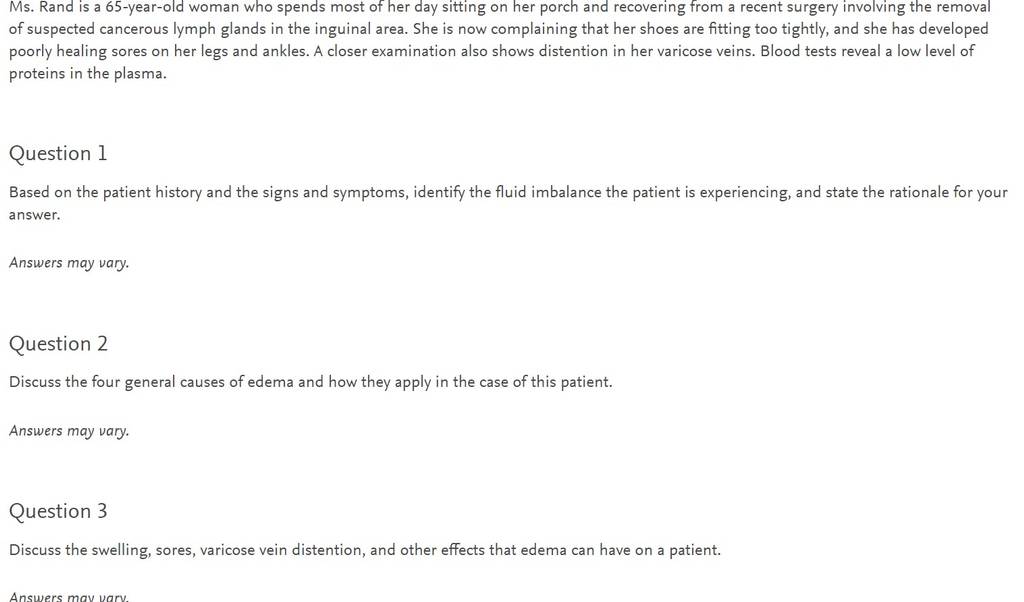 Ms. Rand is a 65-year-old woman who spends most of her day sitting on her porch and recovering from a recent surgery involving the removal of suspected cancerous lymph glands in the inguinal area. She is now complaining that her shoes are fitting too tightly, and she has developed poorly healing sores on her legs and ankles. A closer examination also shows distention in her varicose veins. Blood tests reveal a low level of proteins in the plasma.

Question 1

Based on the patient history and the signs and symptoms, identify the fluid imbalance the patient is experiencing, and state the rationale for your answer.

Answers may vary.

Question 2

Discuss the four general causes of edema and how they apply in the case of this patient.

Answers may vary.

Question 3

Discuss the swelling, sores, varicose vein distention, and other effects that edema can have on a patient.

Answers may vary.